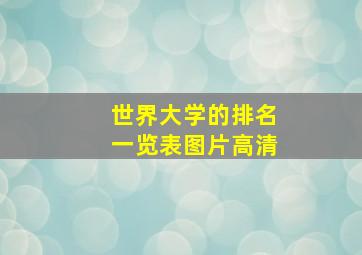 世界大学的排名
一览表图片高清